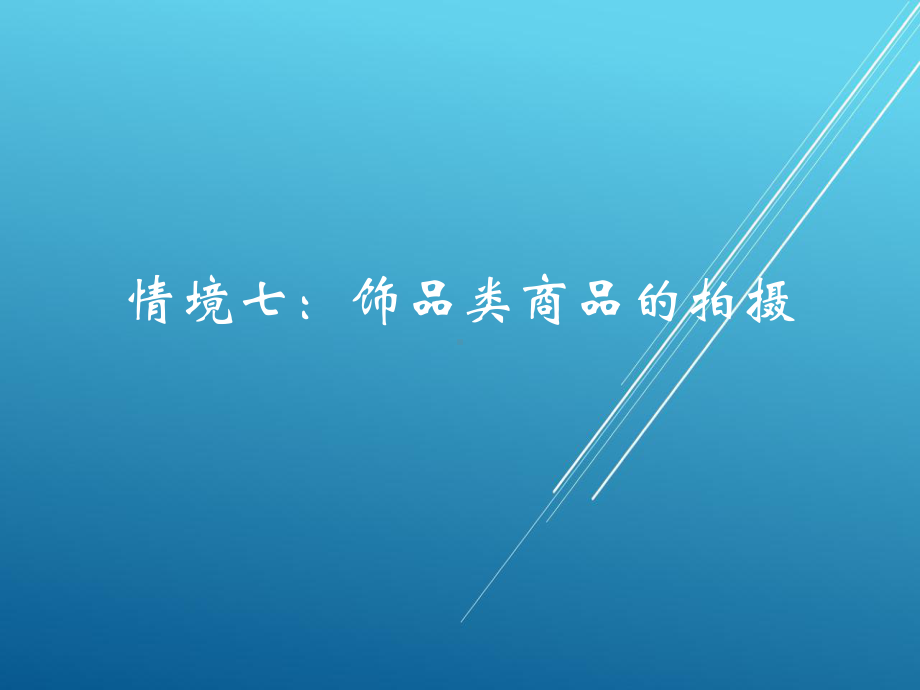 情境七：饰品类商品的拍摄